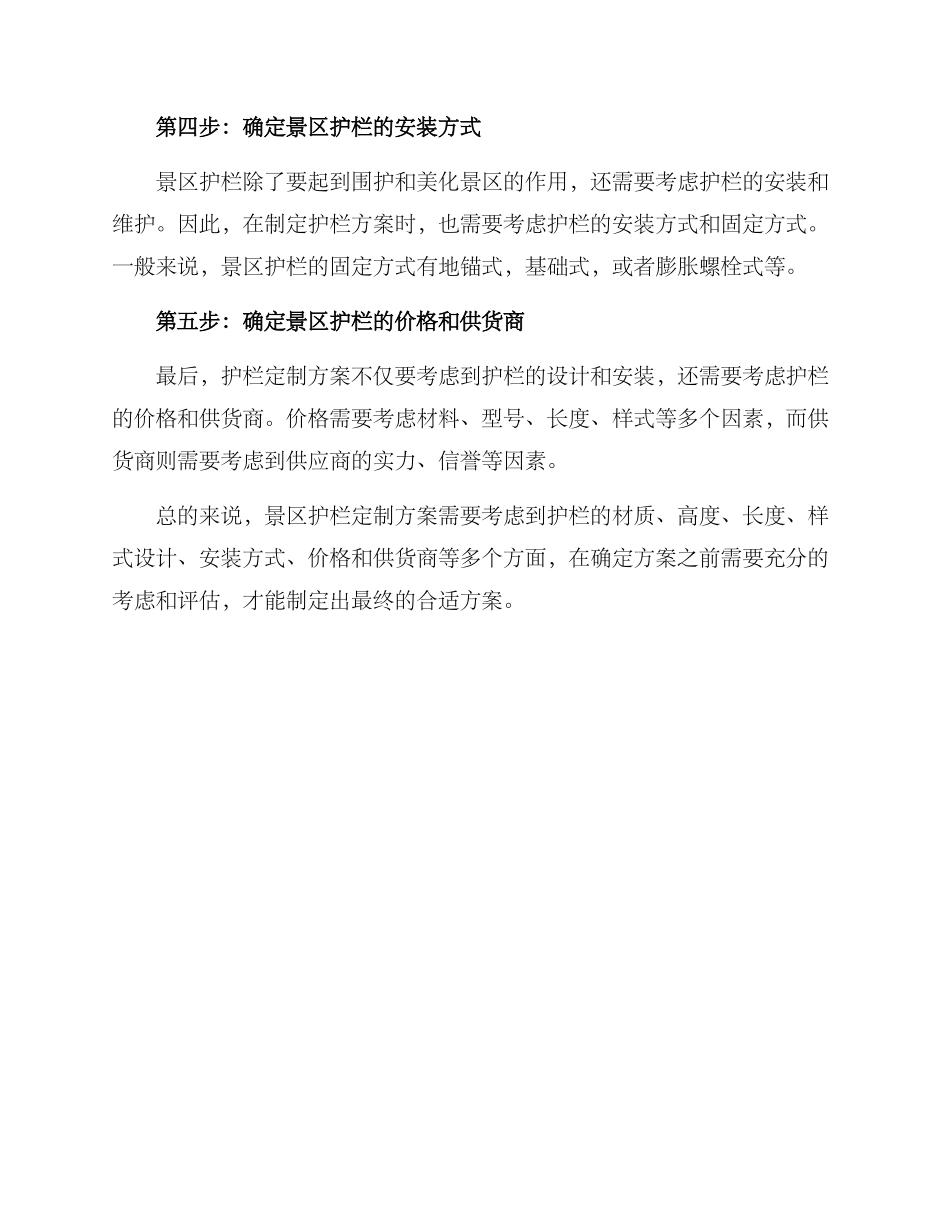 第四步：确定景区护栏的安装方式

景区护栏除了要起到围护和美化景区的作用，还需要考虑护栏的安装和维护。因此，在制定护栏方案时，也需要考虑护栏的安装方式和固定方式。一般来说，景区护栏的固定方式有地锚式，基础式，或者膨胀螺栓式等。

第五步：确定景区护栏的价格和供货商

最后，护栏定制方案不仅要考虑到护栏的设计和安装，还需要考虑护栏的价格和供货商。价格需要考虑材料、型号、长度、样式等多个因素，而供货商则需要考虑到供应商的实力、信誉等因素。

总的来说，景区护栏定制方案需要考虑到护栏的材质、高度、长度、样式设计、安装方式、价格和供货商等多个方面，在确定方案之前需要充分的考虑和评估，才能制定出最终的合适方案。